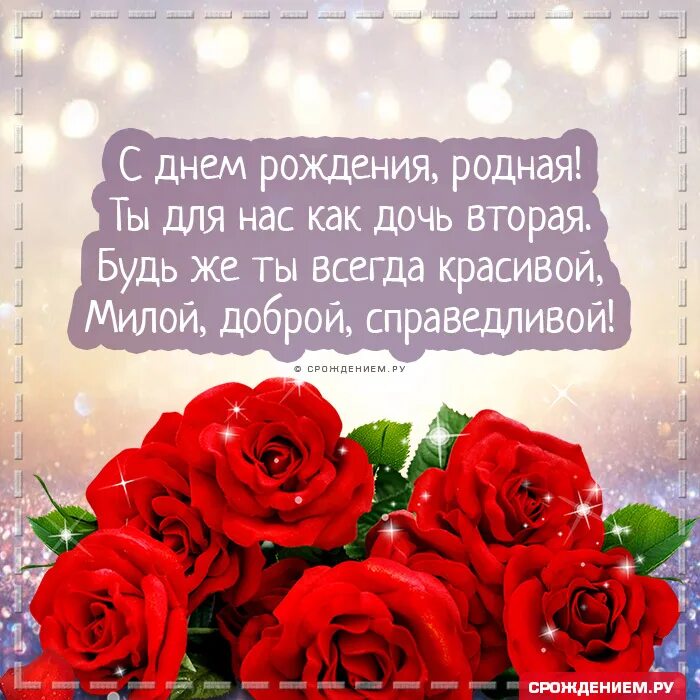 С днем рождения, родная!
Ты для нас как дочь вторая.
Будь же ты всегда красивой,
Милой, доброй, справедливой!

© СРОЖДЕНИЕМ.РУ

СРОЖДЕНИЕМ.РУ